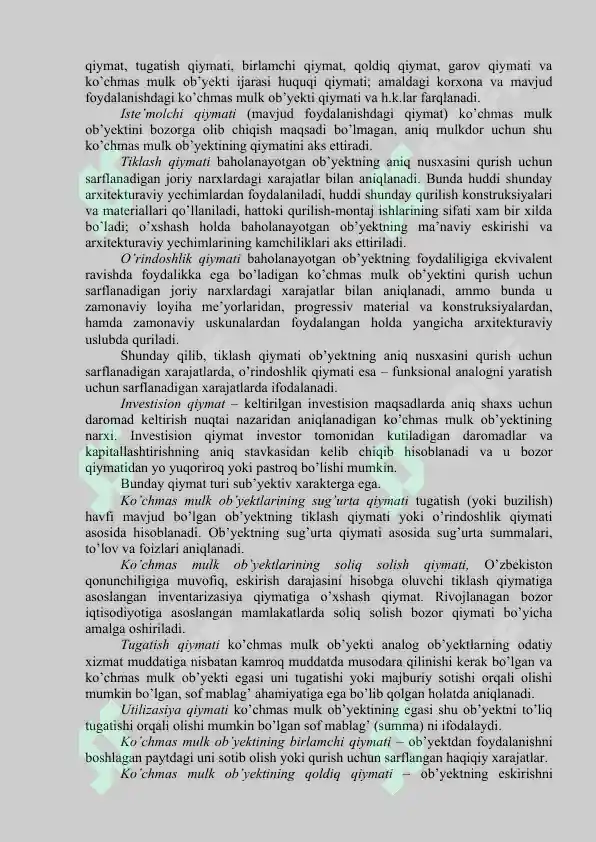 qiymat, tugatish qiymati, birlamchi qiymat, qoldiq qiymat, garov qiymati va ko'chmas mulk ob'yekti ijarasi huquqi qiymati; amaldagi korxona va mavjud foydalanishdagi ko'chmas mulk ob'yekti qiymati va h.k.lar farqlanadi.

Iste'molchi qiymati (mavjud foydalanishdagi qiymat) ko'chmas mulk ob'yektini bozorga olib chiqish maqsadi bo'lmagan, aniq mulkdor uchun shu ko'chmas mulk ob'yektining qiymatini aks ettiradi.

Tiklash qiymati baholanayotgan ob'yektning aniq nusxasini qurish uchun sarflanadigan joriy narxlardagi xarajatlar bilan aniqlanadi. Bunda huddi shunday arxitekturaviy yechimlardan foydalaniladi, huddi shunday qurilish konstruksiyalari va materiallari qo'llaniladi, hattoki qurilish-montaj ishlarining sifati xam bir xilda bo'ladi; o'xshash holda baholanayotgan ob'yektning ma'naviy eskirishi va arxitekturaviy yechimlarining kamchiliklari aks ettiriladi.

O'rindoshlik qiymati baholanayotgan ob'yektning foydaliligiga ekvivalent ravishda foydalikka ega bo'ladigan ko'chmas mulk ob'yektini qurish uchun sarflanadigan joriy narxlardagi xarajatlar bilan aniqlanadi, ammo bunda u zamonaviy loyiha me'yorlaridan, progressiv material va konstruksiyalardan, hamda zamonaviy uskunalardan foydalangan holda yangicha arxitekturaviy uslubda quriladi.

Shunday qilib, tiklash qiymati ob'yektning aniq nusxasini qurish uchun sarflanadigan xarajatlarda, o'rindoshlik qiymati esa – funksional analogni yaratish uchun sarflanadigan xarajatlarda ifodalanadi.

Investision qiymat – keltirilgan investision maqsadlarda aniq shaxs uchun daromad keltirish nuqtai nazaridan aniqlanadigan ko'chmas mulk ob'yektining narxi. Investision qiymat investor tomonidan kutiladigan daromadlar va kapitallashtirishning aniq stavkasidan kelib chiqib hisoblanadi va u bozor qiymatidan yo yuqoriroq yoki pastroq bo'lishi mumkin.

Bunday qiymat turi sub'yektiv xarakterga ega.

Ko'chmas mulk ob'yektlarining sug'urta qiymati tugatish (yoki buzilish) havfi mavjud bo'lgan ob'yektning tiklash qiymati yoki o'rindoshlik qiymati asosida hisoblanadi. Ob'yektning sug'urta qiymati asosida sug'urta summalari, to'lov va foizlari aniqlanadi.

Ko'chmas mulk ob'yektlarining soliq solish qiymati, O'zbekiston qonunchiligiga muvofiq, eskirish darajasini hisobga oluvchi tiklash qiymatiga asoslangan inventarizasiya qiymatiga o'xshash qiymat. Rivojlanagan bozor iqtisodiyotiga asoslangan mamlakatlarda soliq solish bozor qiymati bo'yicha amalga oshiriladi.

Tugatish qiymati ko'chmas mulk ob'yekti analog ob'yektlarning odatiy xizmat muddatiga nisbatan kamroq muddatda musodara qilinishi kerak bo'lgan va ko'chmas mulk ob'yekti egasi uni tugatishi yoki majburiy sotishi orqali olishi mumkin bo'lgan, sof mablag' ahamiyatiga ega bo'lib qolgan holatda aniqlanadi.

Utilizasiya qiymati ko'chmas mulk ob'yektining egasi shu ob'yektni to'liq tugatishi orqali olishi mumkin bo'lgan sof mablag' (summa) ni ifodalaydi.

Ko'chmas mulk ob'yektining birlamchi qiymati – ob'yektdan foydalanishni boshlagan paytdagi uni sotib olish yoki qurish uchun sarflangan haqiqiy xarajatlar.

Ko'chmas mulk ob'yektining qoldiq qiymati – ob'yektning eskirishni